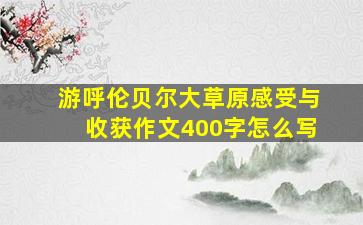 游呼伦贝尔大草原感受与收获作文400字怎么写